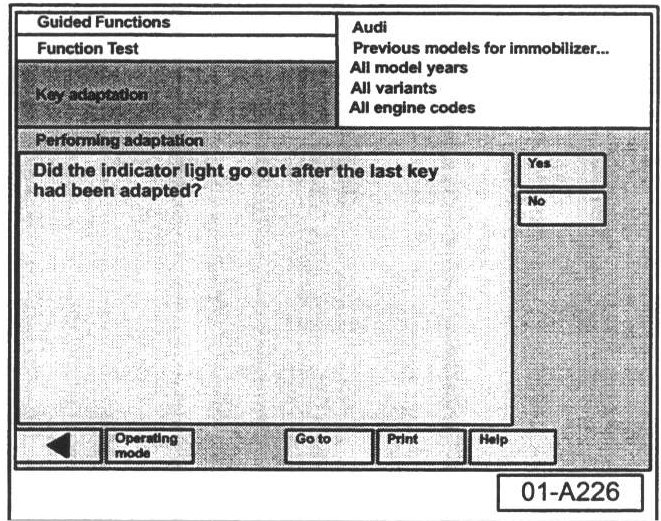 Guided Functions

Function Test

Key adaptation

Audi
Previous models for immobilizer...
All model years
All variants
All engine codes

Performing adaptation

Did the indicator light go out after the last key had been adapted?

Yes

No

Operating mode

Go to

Print

Help

01-A226